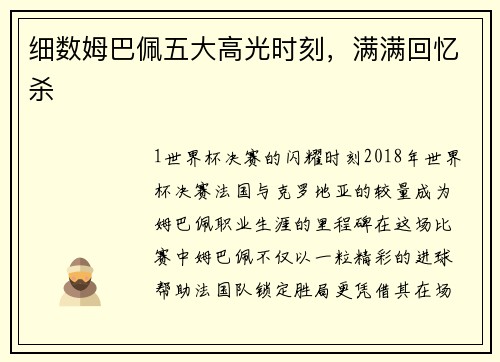 细数姆巴佩五大高光时刻，满满回忆杀

1世界杯决赛的闪耀时刻2018年世界杯决赛法国与克罗地亚的较量成为姆巴佩职业生涯的里程碑在这场比赛中姆巴佩不仅以一粒精彩的进球帮助法国队锁定胜局更凭借其在场